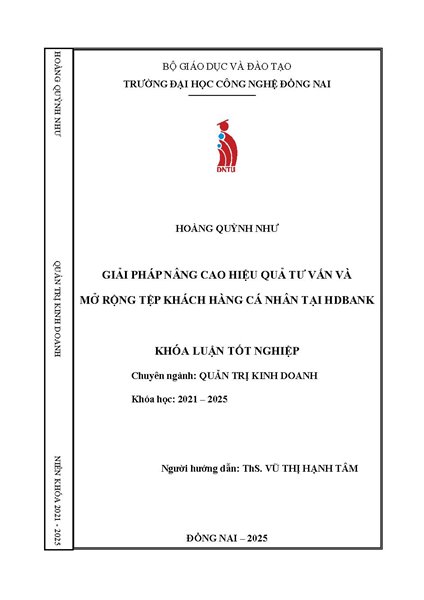 HOÀNG QUỲNH NHƯ

QUẢN TRỊ KINH DOANH

NIÊN KHÓA 2021 - 2025

BỘ GIÁO DỤC VÀ ĐÀO TẠO
TRƯỜNG ĐẠI HỌC CÔNG NGHỆ ĐỒNG NAI

DNTU

HOÀNG QUỲNH NHƯ

GIẢI PHÁP NÂNG CAO HIỆU QUẢ TƯ VẤN VÀ MỞ RỘNG TỆP KHÁCH HÀNG CÁ NHÂN TẠI HDBANK

KHÓA LUẬN TỐT NGHIỆP

Chuyên ngành: QUẢN TRỊ KINH DOANH

Khóa học: 2021 – 2025

Người hướng dẫn: ThS. VŨ THỊ HẠNH TÂM

ĐỒNG NAI – 2025